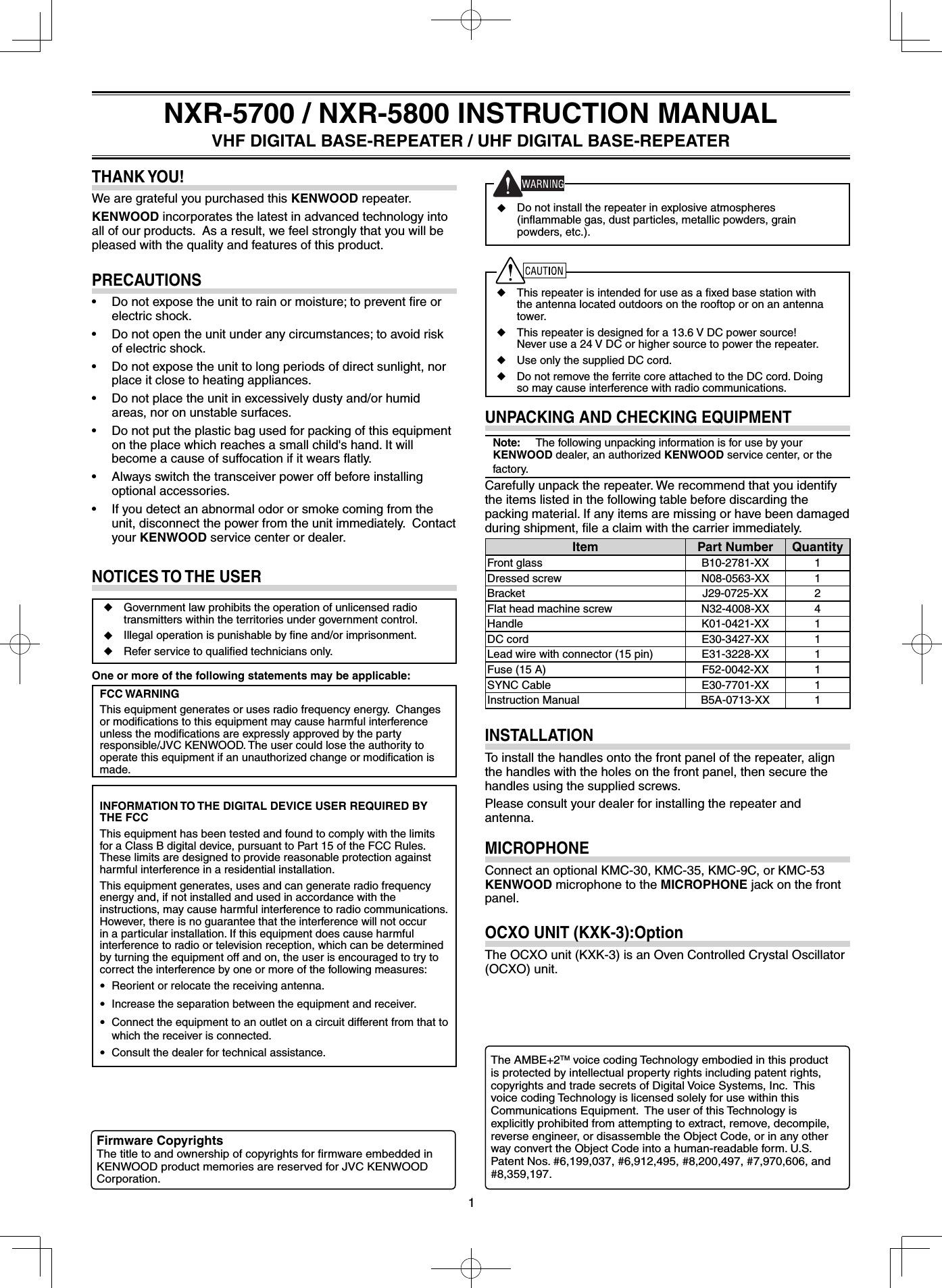 NXR-5700 / NXR-5800 INSTRUCTION MANUAL

VHF DIGITAL BASE-REPEATER / UHF DIGITAL BASE-REPEATER

THANK YOU!

We are grateful you purchased this KENWOOD repeater.

KENWOOD incorporates the latest in advanced technology into all of our products. As a result, we feel strongly that you will be pleased with the quality and features of this product.

PRECAUTIONS

• Do not expose the unit to rain or moisture; to prevent fire or electric shock.
• Do not open the unit under any circumstances; to avoid risk of electric shock.
• Do not expose the unit to long periods of direct sunlight, nor place it close to heating appliances.
• Do not place the unit in excessively dusty and/or humid areas, nor on unstable surfaces.
• Do not put the plastic bag used for packing of this equipment on the place which reaches a small child's hand. It will become a cause of suffocation if it wears flatly.
• Always switch the transceiver power off before installing optional accessories.
• If you detect an abnormal odor or smoke coming from the unit, disconnect the power from the unit immediately. Contact your KENWOOD service center or dealer.

NOTICES TO THE USER

◆ Government law prohibits the operation of unlicensed radio transmitters within the territories under government control.
◆ Illegal operation is punishable by fine and/or imprisonment.
◆ Refer service to qualified technicians only.

One or more of the following statements may be applicable:

FCC WARNING

This equipment generates or uses radio frequency energy. Changes or modifications to this equipment may cause harmful interference unless the modifications are expressly approved by the party responsible/JVC KENWOOD. The user could lose the authority to operate this equipment if an unauthorized change or modification is made.

INFORMATION TO THE DIGITAL DEVICE USER REQUIRED BY THE FCC

This equipment has been tested and found to comply with the limits for a Class B digital device, pursuant to Part 15 of the FCC Rules. These limits are designed to provide reasonable protection against harmful interference in a residential installation.

This equipment generates, uses and can generate radio frequency energy and, if not installed and used in accordance with the instructions, may cause harmful interference to radio communications. However, there is no guarantee that the interference will not occur in a particular installation. If this equipment does cause harmful interference to radio or television reception, which can be determined by turning the equipment off and on, the user is encouraged to try to correct the interference by one or more of the following measures:

• Reorient or relocate the receiving antenna.
• Increase the separation between the equipment and receiver.
• Connect the equipment to an outlet on a circuit different from that to which the receiver is connected.
• Consult the dealer for technical assistance.

Firmware Copyrights
The title to and ownership of copyrights for firmware embedded in KENWOOD product memories are reserved for JVC KENWOOD Corporation.

WARNING

◆ Do not install the repeater in explosive atmospheres (inflammable gas, dust particles, metallic powders, grain powders, etc.).

CAUTION

◆ This repeater is intended for use as a fixed base station with the antenna located outdoors on the rooftop or on an antenna tower.
◆ This repeater is designed for a 13.6 V DC power source! Never use a 24 V DC or higher source to power the repeater.
◆ Use only the supplied DC cord.
◆ Do not remove the ferrite core attached to the DC cord. Doing so may cause interference with radio communications.

UNPACKING AND CHECKING EQUIPMENT

Note: The following unpacking information is for use by your KENWOOD dealer, an authorized KENWOOD service center, or the factory.

Carefully unpack the repeater. We recommend that you identify the items listed in the following table before discarding the packing material. If any items are missing or have been damaged during shipment, file a claim with the carrier immediately.

| Item | Part Number | Quantity |
|---|---|---|
| Front glass | B10-2781-XX | 1 |
| Dressed screw | N08-0563-XX | 1 |
| Bracket | J29-0725-XX | 2 |
| Flat head machine screw | N32-4008-XX | 4 |
| Handle | K01-0421-XX | 1 |
| DC cord | E30-3427-XX | 1 |
| Lead wire with connector (15 pin) | E31-3228-XX | 1 |
| Fuse (15 A) | F52-0042-XX | 1 |
| SYNC Cable | E30-7701-XX | 1 |
| Instruction Manual | B5A-0713-XX | 1 |

INSTALLATION

To install the handles onto the front panel of the repeater, align the handles with the holes on the front panel, then secure the handles using the supplied screws.

Please consult your dealer for installing the repeater and antenna.

MICROPHONE

Connect an optional KMC-30, KMC-35, KMC-9C, or KMC-53 KENWOOD microphone to the MICROPHONE jack on the front panel.

OCXO UNIT (KXK-3):Option

The OCXO unit (KXK-3) is an Oven Controlled Crystal Oscillator (OCXO) unit.

The AMBE+2™ voice coding Technology embodied in this product is protected by intellectual property rights including patent rights, copyrights and trade secrets of Digital Voice Systems, Inc. This voice coding Technology is licensed solely for use within this Communications Equipment. The user of this Technology is explicitly prohibited from attempting to extract, remove, decompile, reverse engineer, or disassemble the Object Code, or in any other way convert the Object Code into a human-readable form. U.S. Patent Nos. #6,199,037, #6,912,495, #8,200,497, #7,970,606, and #8,359,197.

1